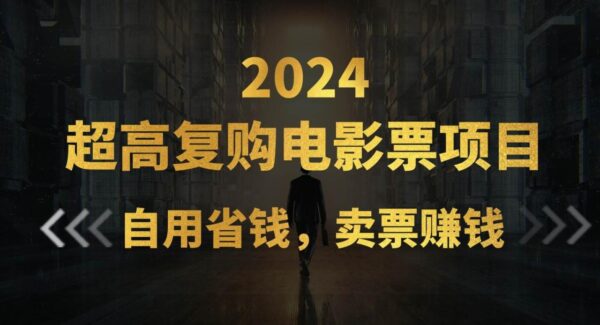 2024
超高复购电影票项目
自用省钱，卖票赚钱